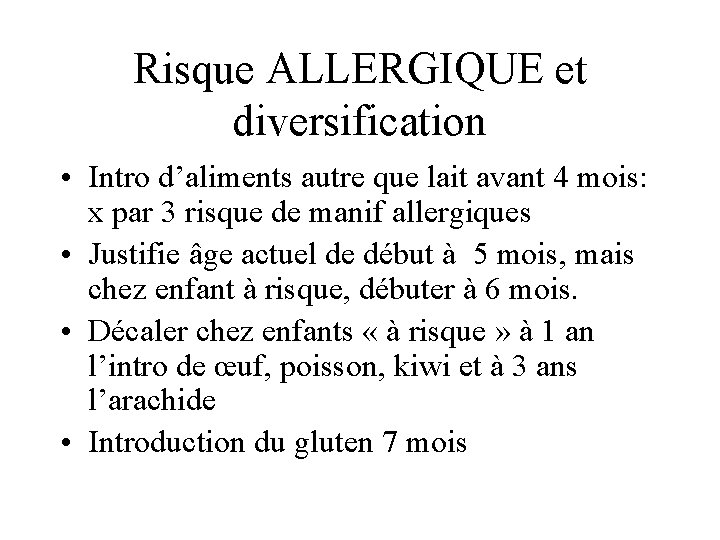 Risque ALLERGIQUE et diversification

• Intro d’aliments autre que lait avant 4 mois: x par 3 risque de manif allergiques
• Justifie âge actuel de début à 5 mois, mais chez enfant à risque, débuter à 6 mois.
• Décaler chez enfants « à risque » à 1 an l’intro de œuf, poisson, kiwi et à 3 ans l’arachide
• Introduction du gluten 7 mois